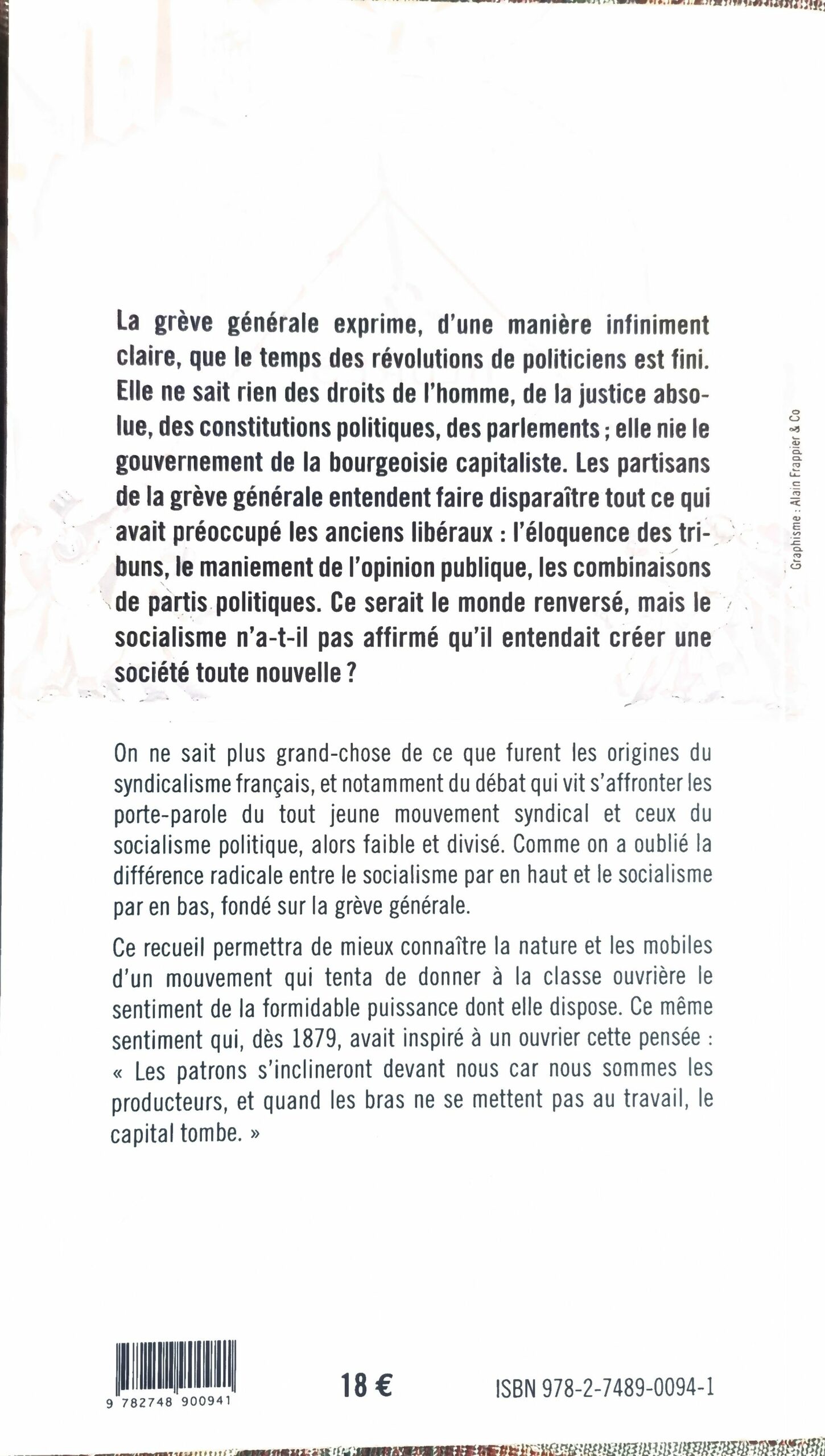 La grève générale exprime, d'une manière infiniment claire, que le temps des révolutions de politiciens est fini. Elle ne sait rien des droits de l'homme, de la justice absolue, des constitutions politiques, des parlements ; elle nie le gouvernement de la bourgeoisie capitaliste. Les partisans de la grève générale entendent faire disparaître tout ce qui avait préoccupé les anciens libéraux : l'éloquence des tribuns, le maniement de l'opinion publique, les combinaisons de partis politiques. Ce serait le monde renversé, mais le socialisme n'a-t-il pas affirmé qu'il entendait créer une société toute nouvelle ?

Graphisme : Alain Frappier & Co

On ne sait plus grand-chose de ce que furent les origines du syndicalisme français, et notamment du débat qui vit s'affronter les porte-parole du tout jeune mouvement syndical et ceux du socialisme politique, alors faible et divisé. Comme on a oublié la différence radicale entre le socialisme par en haut et le socialisme par en bas, fondé sur la grève générale.

Ce recueil permettra de mieux connaître la nature et les mobiles d'un mouvement qui tenta de donner à la classe ouvrière le sentiment de la formidable puissance dont elle dispose. Ce même sentiment qui, dès 1879, avait inspiré à un ouvrier cette pensée : « Les patrons s'inclineront devant nous car nous sommes les producteurs, et quand les bras ne se mettent pas au travail, le capital tombe. »

9 782748 900941

18 €

ISBN 978-2-7489-0094-1